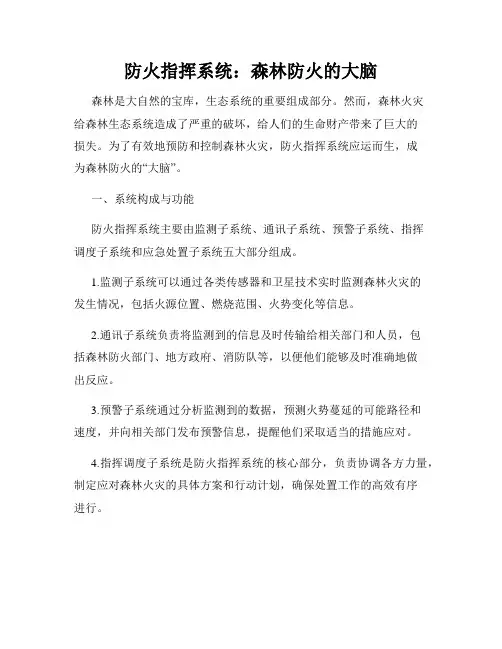 防火指挥系统：森林防火的大脑

森林是大自然的宝库，生态系统的重要组成部分。然而，森林火灾给森林生态系统造成了严重的破坏，给人们的生命财产带来了巨大的损失。为了有效地预防和控制森林火灾，防火指挥系统应运而生，成为森林防火的“大脑”。

一、系统构成与功能

防火指挥系统主要由监测子系统、通讯子系统、预警子系统、指挥调度子系统和应急处置子系统五大部分组成。

1.监测子系统可以通过各类传感器和卫星技术实时监测森林火灾的发生情况，包括火源位置、燃烧范围、火势变化等信息。

2.通讯子系统负责将监测到的信息及时传输给相关部门和人员，包括森林防火部门、地方政府、消防队等，以便他们能够及时准确地做出反应。

3.预警子系统通过分析监测到的数据，预测火势蔓延的可能路径和速度，并向相关部门发布预警信息，提醒他们采取适当的措施应对。

4.指挥调度子系统是防火指挥系统的核心部分，负责协调各方力量，制定应对森林火灾的具体方案和行动计划，确保处置工作的高效有序进行。